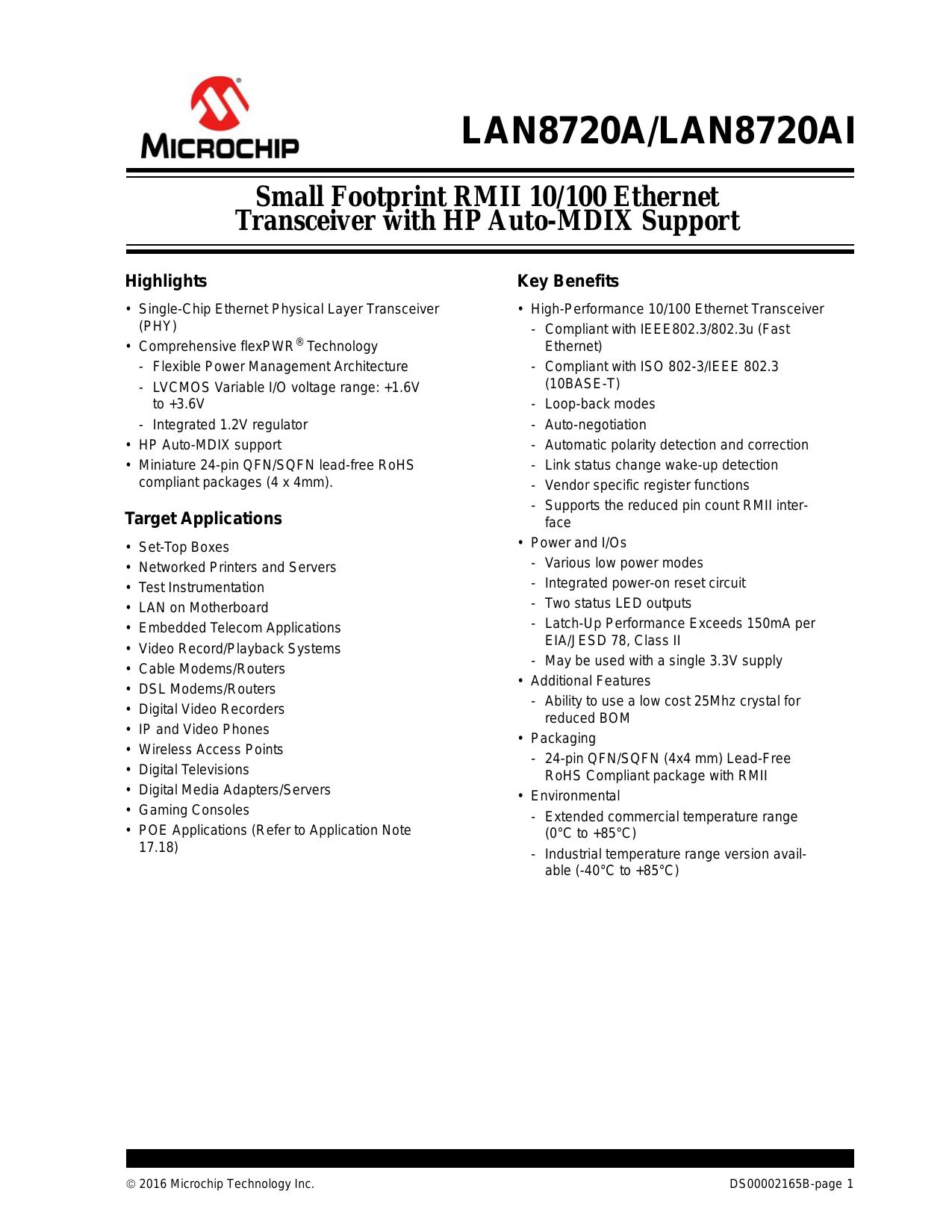 MICROCHIP

LAN8720A/LAN8720AI

Small Footprint RMII 10/100 Ethernet Transceiver with HP Auto-MDIX Support

Highlights

• Single-Chip Ethernet Physical Layer Transceiver (PHY)
• Comprehensive flexPWR® Technology
- Flexible Power Management Architecture
- LVCMOS Variable I/O voltage range: +1.6V to +3.6V
- Integrated 1.2V regulator
• HP Auto-MDIX support
• Miniature 24-pin QFN/SQFN lead-free RoHS compliant packages (4 x 4mm).

Target Applications

• Set-Top Boxes
• Networked Printers and Servers
• Test Instrumentation
• LAN on Motherboard
• Embedded Telecom Applications
• Video Record/Playback Systems
• Cable Modems/Routers
• DSL Modems/Routers
• Digital Video Recorders
• IP and Video Phones
• Wireless Access Points
• Digital Televisions
• Digital Media Adapters/Servers
• Gaming Consoles
• POE Applications (Refer to Application Note 17.18)

Key Benefits

• High-Performance 10/100 Ethernet Transceiver
- Compliant with IEEE802.3/802.3u (Fast Ethernet)
- Compliant with ISO 802-3/IEEE 802.3 (10BASE-T)
- Loop-back modes
- Auto-negotiation
- Automatic polarity detection and correction
- Link status change wake-up detection
- Vendor specific register functions
- Supports the reduced pin count RMII interface
• Power and I/Os
- Various low power modes
- Integrated power-on reset circuit
- Two status LED outputs
- Latch-Up Performance Exceeds 150mA per EIA/JESD 78, Class II
- May be used with a single 3.3V supply
• Additional Features
- Ability to use a low cost 25Mhz crystal for reduced BOM
• Packaging
- 24-pin QFN/SQFN (4x4 mm) Lead-Free RoHS Compliant package with RMII
• Environmental
- Extended commercial temperature range (0°C to +85°C)
- Industrial temperature range version available (-40°C to +85°C)

© 2016 Microchip Technology Inc.

DS00002165B-page 1